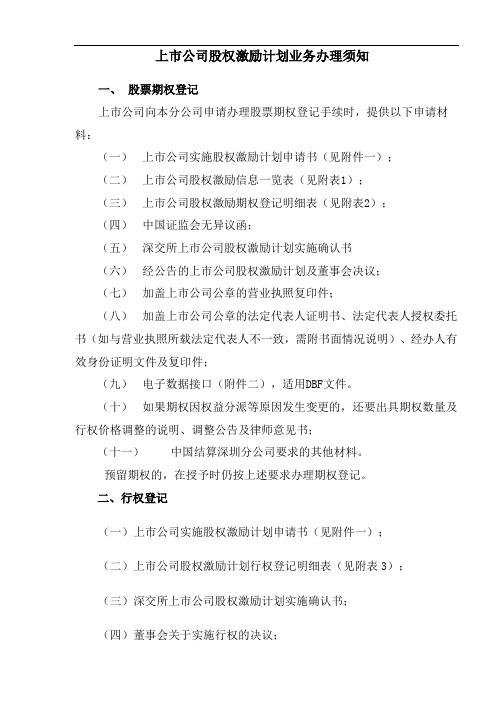 上市公司股权激励计划业务办理须知

一、 股票期权登记

上市公司向本分公司申请办理股票期权登记手续时，提供以下申请材料：

（一） 上市公司实施股权激励计划申请书（见附件一）；

（二） 上市公司股权激励信息一览表（见附表1）；

（三） 上市公司股权激励期权登记明细表（见附表2）；

（四） 中国证监会无异议函；

（五） 深交所上市公司股权激励计划实施确认书

（六） 经公告的上市公司股权激励计划及董事会决议；

（七） 加盖上市公司公章的营业执照复印件；

（八） 加盖上市公司公章的法定代表人证明书、法定代表人授权委托书（如与营业执照所载法定代表人不一致，需附书面情况说明）、经办人有效身份证明文件及复印件；

（九） 电子数据接口（附件二），适用DBF文件。

（十） 如果期权因权益分派等原因发生变更的，还要出具期权数量及行权价格调整的说明、调整公告及律师意见书；

（十一） 中国结算深圳分公司要求的其他材料。

预留期权的，在授予时仍按上述要求办理期权登记。

二、行权登记

（一）上市公司实施股权激励计划申请书（见附件一）；

（二）上市公司股权激励计划行权登记明细表（见附表 3）；

（三）深交所上市公司股权激励计划实施确认书；

（四）董事会关于实施行权的决议；